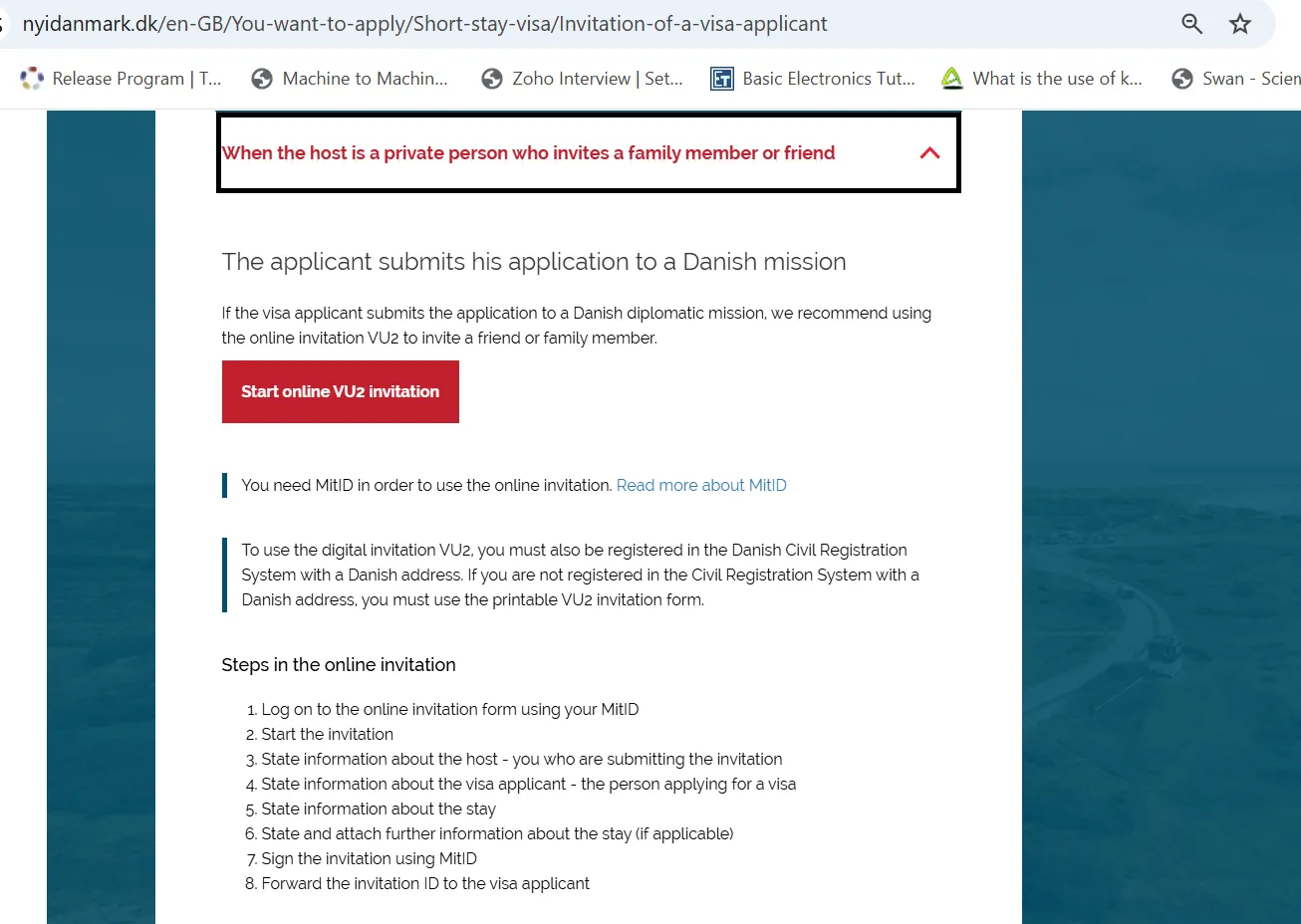 nyidanmark.dk/en-GB/You-want-to-apply/Short-stay-visa/Invitation-of-a-visa-applicant

Release Program | T... Machine to Machin... Zoho Interview | Set... Basic Electronics Tut... What is the use of k... Swan - Scien

When the host is a private person who invites a family member or friend

The applicant submits his application to a Danish mission

If the visa applicant submits the application to a Danish diplomatic mission, we recommend using the online invitation VU2 to invite a friend or family member.

Start online VU2 invitation

You need MitID in order to use the online invitation. Read more about MitID

To use the digital invitation VU2, you must also be registered in the Danish Civil Registration System with a Danish address. If you are not registered in the Civil Registration System with a Danish address, you must use the printable VU2 invitation form.

Steps in the online invitation

1. Log on to the online invitation form using your MitID
2. Start the invitation
3. State information about the host - you who are submitting the invitation
4. State information about the visa applicant - the person applying for a visa
5. State information about the stay
6. State and attach further information about the stay (if applicable)
7. Sign the invitation using MitID
8. Forward the invitation ID to the visa applicant